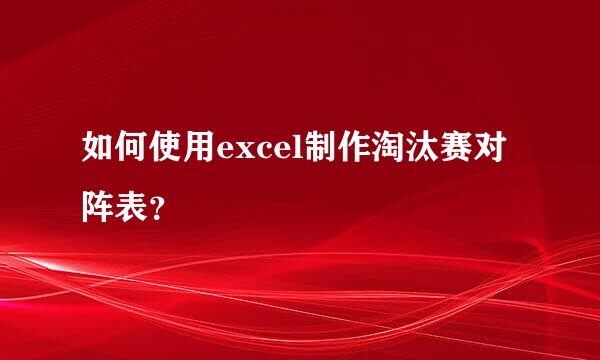 如何使用excel制作淘汰赛对阵表？